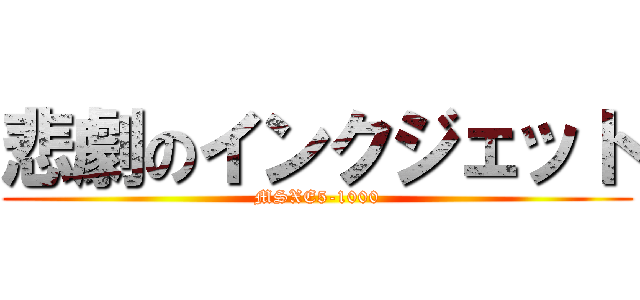 悲劇のインクジェット

MSXE5-1000